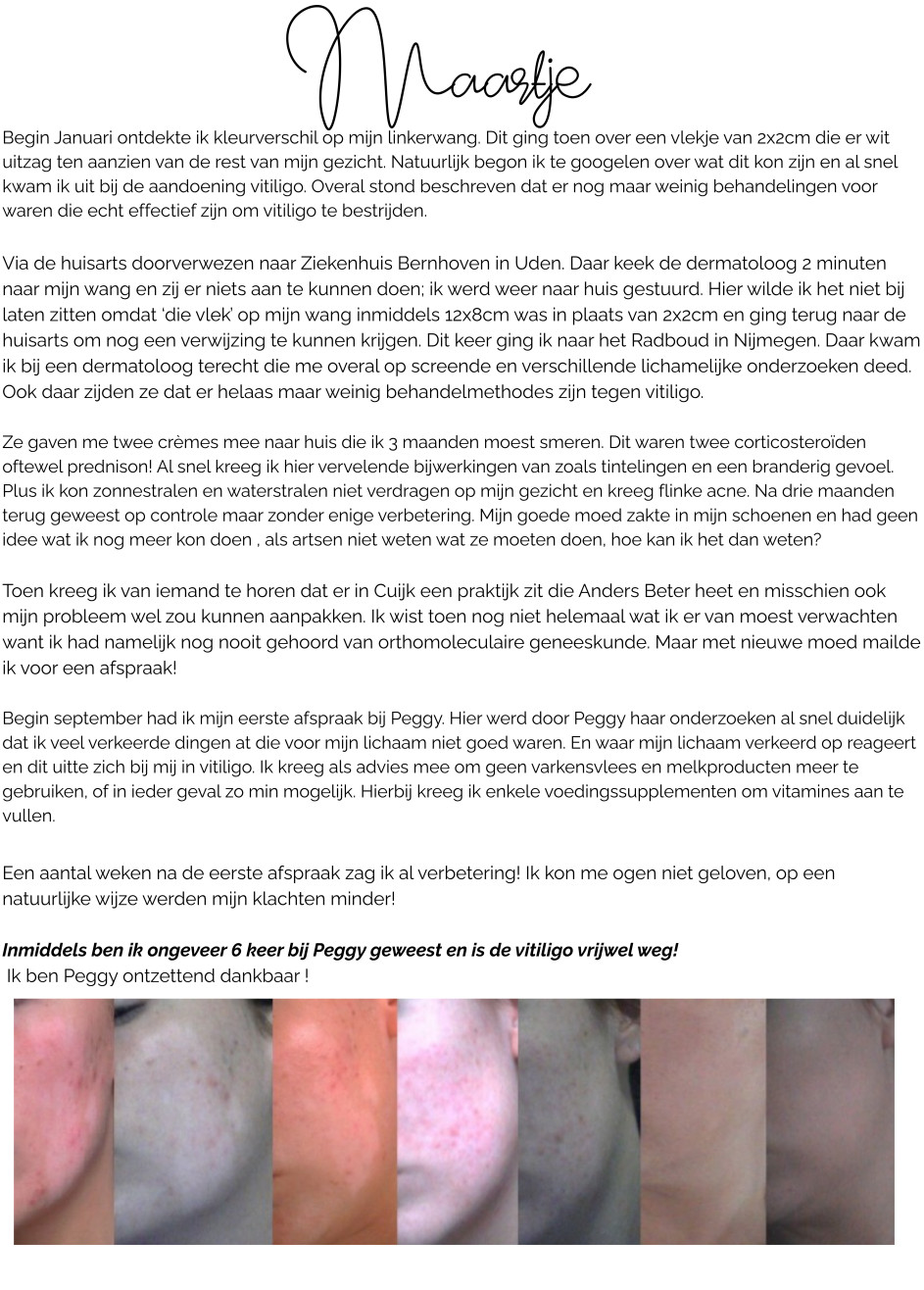 Maartje

Begin Januari ontdekte ik kleurverschil op mijn linkerwang. Dit ging toen over een vlekje van 2x2cm die er wit uitzag ten aanzien van de rest van mijn gezicht. Natuurlijk begon ik te googelen over wat dit kon zijn en al snel kwam ik uit bij de aandoening vitiligo. Overal stond beschreven dat er nog maar weinig behandelingen voor waren die echt effectief zijn om vitiligo te bestrijden.

Via de huisarts doorverwezen naar Ziekenhuis Bernhoven in Uden. Daar keek de dermatoloog 2 minuten naar mijn wang en zij er niets aan te kunnen doen; ik werd weer naar huis gestuurd. Hier wilde ik het niet bij laten zitten omdat 'die vlek' op mijn wang inmiddels 12x8cm was in plaats van 2x2cm en ging terug naar de huisarts om nog een verwijzing te kunnen krijgen. Dit keer ging ik naar het Radboud in Nijmegen. Daar kwam ik bij een dermatoloog terecht die me overal op screende en verschillende lichamelijke onderzoeken deed. Ook daar zijden ze dat er helaas maar weinig behandelmethodes zijn tegen vitiligo.

Ze gaven me twee crèmes mee naar huis die ik 3 maanden moest smeren. Dit waren twee corticosteroïden oftewel prednison! Al snel kreeg ik hier vervelende bijwerkingen van zoals tintelingen en een branderig gevoel. Plus ik kon zonnestralen en waterstralen niet verdragen op mijn gezicht en kreeg flinke acne. Na drie maanden terug geweest op controle maar zonder enige verbetering. Mijn goede moed zakte in mijn schoenen en had geen idee wat ik nog meer kon doen , als artsen niet weten wat ze moeten doen, hoe kan ik het dan weten?

Toen kreeg ik van iemand te horen dat er in Cuijk een praktijk zit die Anders Beter heet en misschien ook mijn probleem wel zou kunnen aanpakken. Ik wist toen nog niet helemaal wat ik er van moest verwachten want ik had namelijk nog nooit gehoord van orthomoleculaire geneeskunde. Maar met nieuwe moed mailde ik voor een afspraak!

Begin september had ik mijn eerste afspraak bij Peggy. Hier werd door Peggy haar onderzoeken al snel duidelijk dat ik veel verkeerde dingen at die voor mijn lichaam niet goed waren. En waar mijn lichaam verkeerd op reageert en dit uitte zich bij mij in vitiligo. Ik kreeg als advies mee om geen varkensvlees en melkproducten meer te gebruiken, of in ieder geval zo min mogelijk. Hierbij kreeg ik enkele voedingssupplementen om vitamines aan te vullen.

Een aantal weken na de eerste afspraak zag ik al verbetering! Ik kon me ogen niet geloven, op een natuurlijke wijze werden mijn klachten minder!

Inmiddels ben ik ongeveer 6 keer bij Peggy geweest en is de vitiligo vrijwel weg!
Ik ben Peggy ontzettend dankbaar !